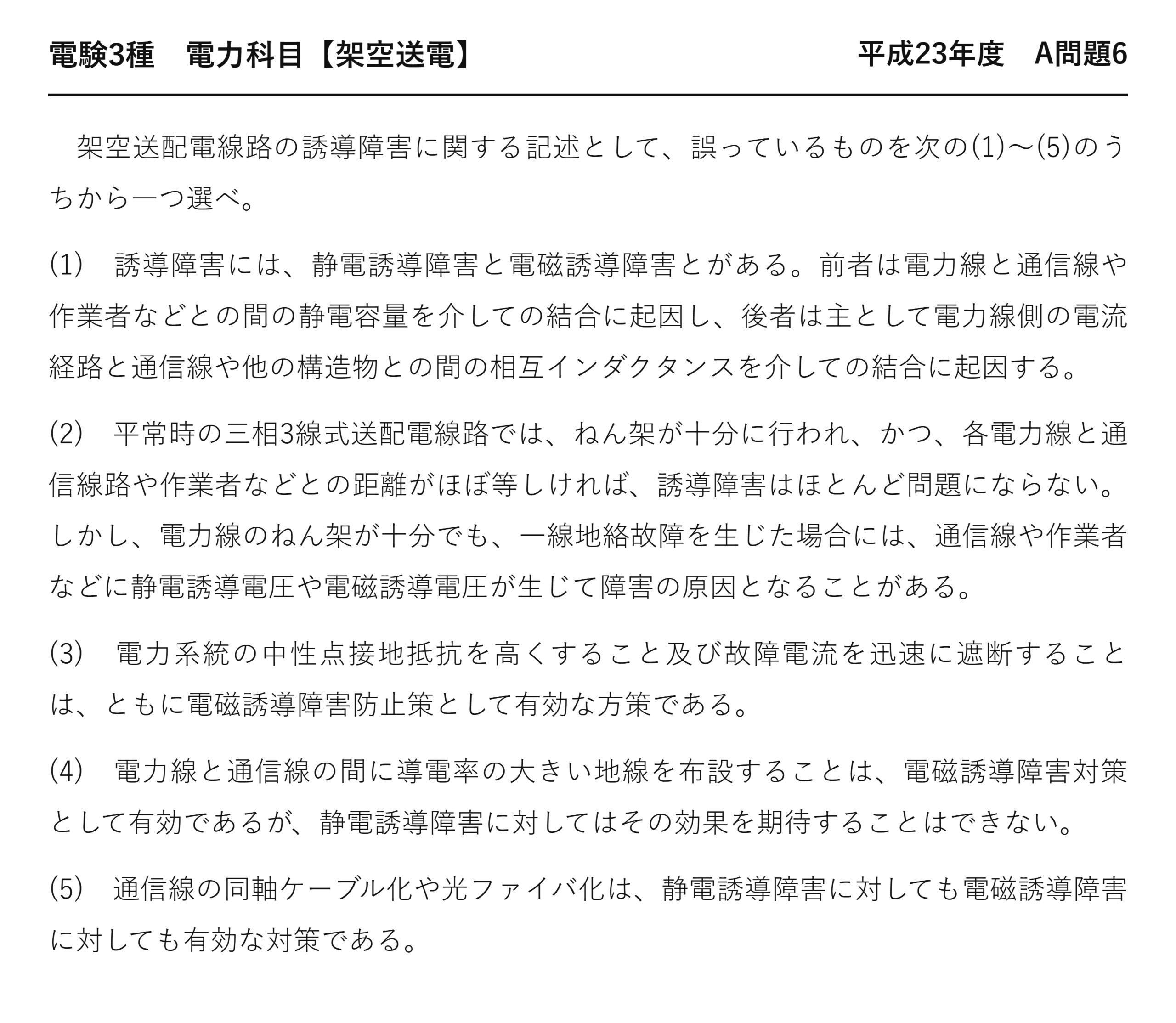 電験3種 電力科目【架空送電】 平成23年度 A問題6

架空送配電線路の誘導障害に関する記述として、誤っているものを次の(1)～(5)のうちから一つ選べ。

(1) 誘導障害には、静電誘導障害と電磁誘導障害とがある。前者は電力線と通信線や作業者などとの間の静電容量を介しての結合に起因し、後者は主として電力線側の電流経路と通信線や他の構造物との間の相互インダクタンスを介しての結合に起因する。

(2) 平常時の三相3線式送配電線路では、ねん架が十分に行われ、かつ、各電力線と通信線路や作業者などとの距離がほぼ等しければ、誘導障害はほとんど問題にならない。しかし、電力線のねん架が十分でも、一線地絡故障を生じた場合には、通信線や作業者などに静電誘導電圧や電磁誘導電圧が生じて障害の原因となることがある。

(3) 電力系統の中性点接地抵抗を高くすること及び故障電流を迅速に遮断することは、ともに電磁誘導障害防止策として有効な方策である。

(4) 電力線と通信線の間に導電率の大きい地線を布設することは、電磁誘導障害対策として有効であるが、静電誘導障害に対してはその効果を期待することはできない。

(5) 通信線の同軸ケーブル化や光ファイバ化は、静電誘導障害に対しても電磁誘導障害に対しても有効な対策である。